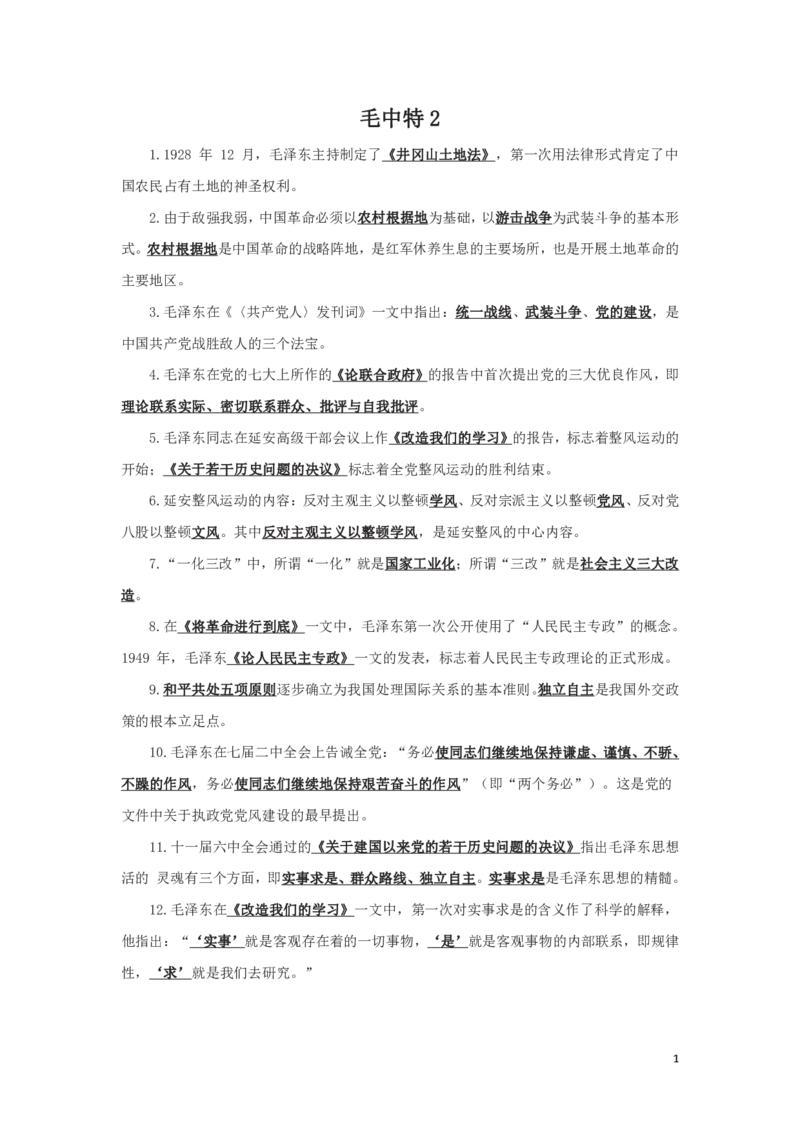 毛中特 2

1.1928 年 12 月，毛泽东主持制定了《井冈山土地法》，第一次用法律形式肯定了中国农民占有土地的神圣权利。

2.由于敌强我弱，中国革命必须以农村根据地为基础，以游击战争为武装斗争的基本形式。农村根据地是中国革命的战略阵地，是红军休养生息的主要场所，也是开展土地革命的主要地区。

3.毛泽东在《〈共产党人〉发刊词》一文中指出：统一战线、武装斗争、党的建设，是中国共产党战胜敌人的三个法宝。

4.毛泽东在党的七大上所作的《论联合政府》的报告中首次提出党的三大优良作风，即理论联系实际、密切联系群众、批评与自我批评。

5.毛泽东同志在延安高级干部会议上作《改造我们的学习》的报告，标志着整风运动的开始；《关于若干历史问题的决议》标志着全党整风运动的胜利结束。

6.延安整风运动的内容：反对主观主义以整顿学风、反对宗派主义以整顿党风、反对党八股以整顿文风。其中反对主观主义以整顿学风，是延安整风的中心内容。

7.“一化三改”中，所谓“一化”就是国家工业化；所谓“三改”就是社会主义三大改造。

8.在《将革命进行到底》一文中，毛泽东第一次公开使用了“人民民主专政”的概念。1949 年，毛泽东《论人民民主专政》一文的发表，标志着人民民主专政理论的正式形成。

9.和平共处五项原则逐步确立为我国处理国际关系的基本准则。独立自主是我国外交政策的根本立足点。

10.毛泽东在七届二中全会上告诫全党：“务必使同志们继续地保持谦虚、谨慎、不骄、不躁的作风，务必使同志们继续地保持艰苦奋斗的作风”（即“两个务必”）。这是党的文件中关于执政党党风建设的最早提出。

11.十一届六中全会通过的《关于建国以来党的若干历史问题的决议》指出毛泽东思想活的 灵魂有三个方面，即实事求是、群众路线、独立自主。实事求是是毛泽东思想的精髓。

12.毛泽东在《改造我们的学习》一文中，第一次对实事求是的含义作了科学的解释，他指出：“‘实事’就是客观存在着的一切事物，‘是’就是客观事物的内部联系，即规律性，‘求’就是我们去研究。”

1